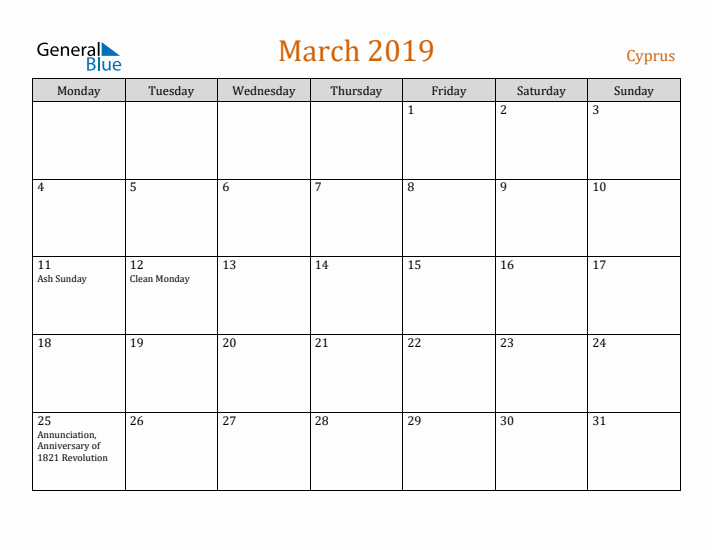 General Blue

March 2019

Cyprus

| Monday | Tuesday | Wednesday | Thursday | Friday | Saturday | Sunday |
|---|---|---|---|---|---|---|
| | | | | 1 | 2 | 3 |
| 4 | 5 | 6 | 7 | 8 | 9 | 10 |
| 11 Ash Sunday | 12 Clean Monday | 13 | 14 | 15 | 16 | 17 |
| 18 | 19 | 20 | 21 | 22 | 23 | 24 |
| 25 Annunciation, Anniversary of 1821 Revolution | 26 | 27 | 28 | 29 | 30 | 31 |